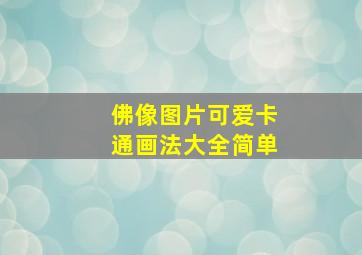 佛像图片可爱卡通画法大全简单